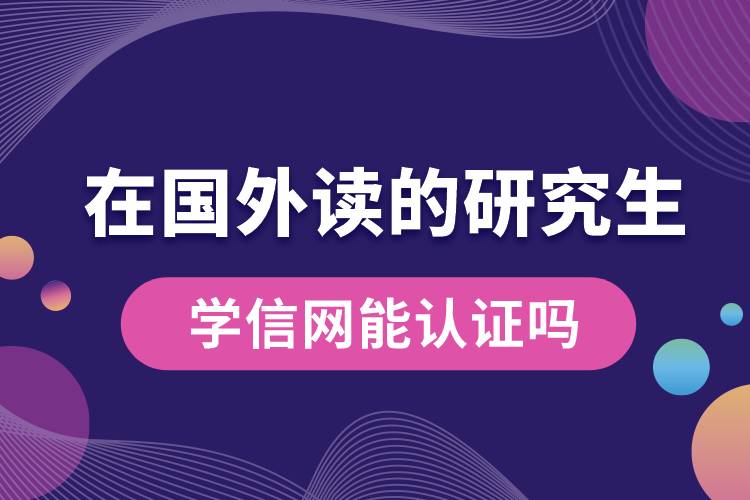 在国外读的研究生

学信网能认证吗